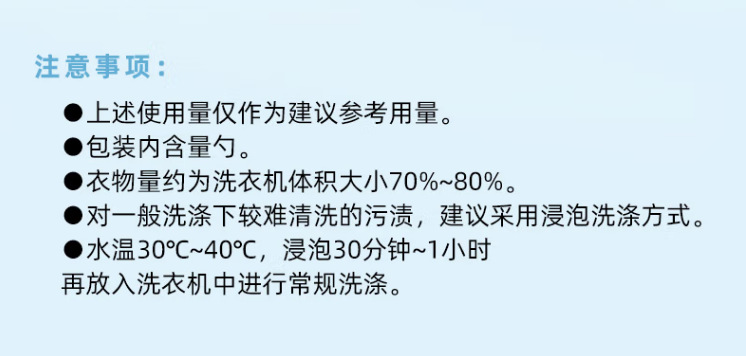 注意事项：

●上述使用量仅作为建议参考用量。
●包装内含量勺。
●衣物量约为洗衣机体积大小70%~80%。
●对一般洗涤下较难清洗的污渍，建议采用浸泡洗涤方式。
●水温30℃~40℃，浸泡30分钟~1小时
再放入洗衣机中进行常规洗涤。